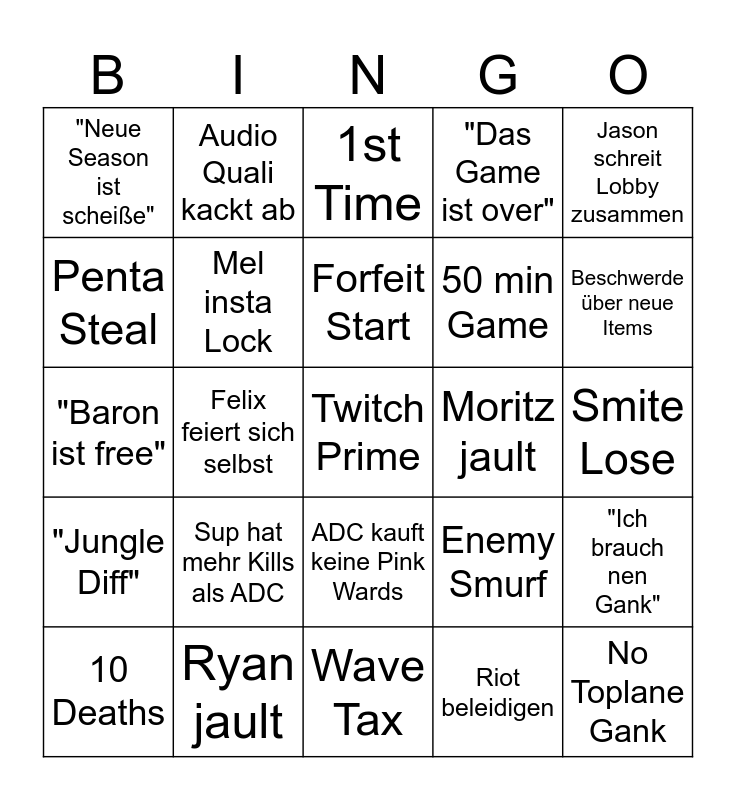 | B | I | N | G | O |
|---|---|---|---|---|
| "Neue Season ist scheiße" | Audio Quali kackt ab | 1st Time | "Das Game ist over" | Jason schreit Lobby zusammen |
| Penta Steal | Mel insta Lock | Forfeit Start | 50 min Game | Beschwerde über neue Items |
| "Baron ist free" | Felix feiert sich selbst | Twitch Prime | Moritz jault | Smite Lose |
| "Jungle Diff" | Sup hat mehr Kills als ADC | ADC kauft keine Pink Wards | Enemy Smurf | "Ich brauch nen Gank" |
| 10 Deaths | Ryan jault | Wave Tax | Riot beleidigen | No Toplane Gank |